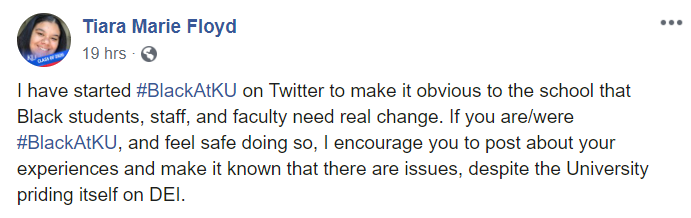 Tiara Marie Floyd
19 hrs ·

I have started #BlackAtKU on Twitter to make it obvious to the school that Black students, staff, and faculty need real change. If you are/were #BlackAtKU, and feel safe doing so, I encourage you to post about your experiences and make it known that there are issues, despite the University priding itself on DEI.